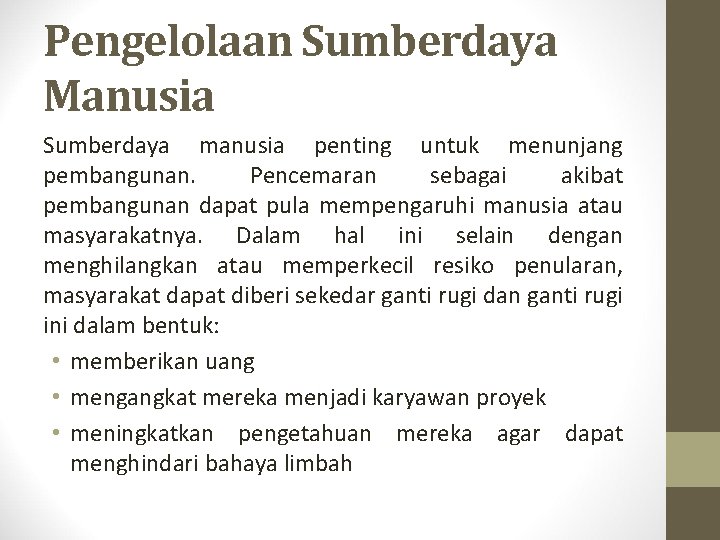 Pengelolaan Sumberdaya Manusia

Sumberdaya manusia penting untuk menunjang pembangunan. Pencemaran sebagai akibat pembangunan dapat pula mempengaruhi manusia atau masyarakatnya. Dalam hal ini selain dengan menghilangkan atau memperkecil resiko penularan, masyarakat dapat diberi sekedar ganti rugi dan ganti rugi ini dalam bentuk:

• memberikan uang
• mengangkat mereka menjadi karyawan proyek
• meningkatkan pengetahuan mereka agar dapat menghindari bahaya limbah